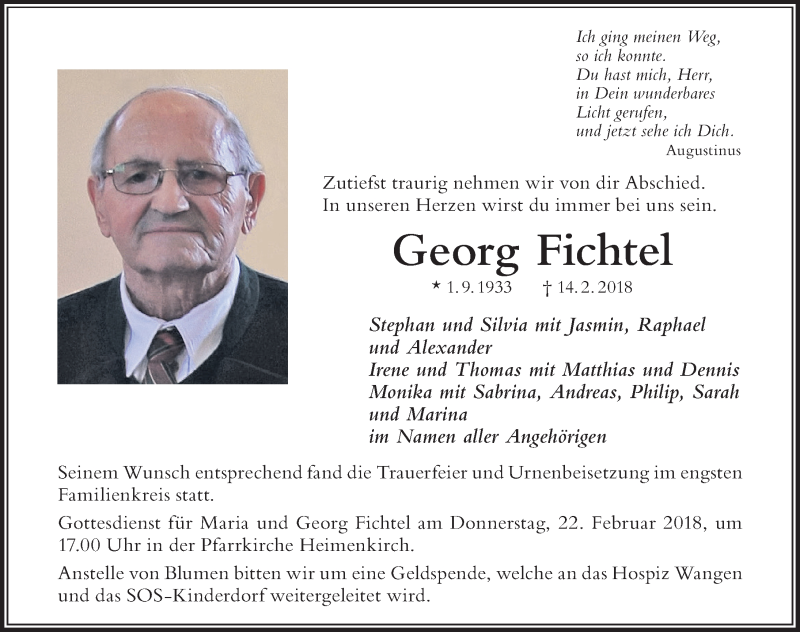 Ich ging meinen Weg,
so ich konnte.
Du hast mich, Herr,
in Dein wunderbares
Licht gerufen,
und jetzt sehe ich Dich.
Augustinus

Zutiefst traurig nehmen wir von dir Abschied.
In unseren Herzen wirst du immer bei uns sein.

Georg Fichtel

* 1. 9. 1933 † 14. 2. 2018

Stephan und Silvia mit Jasmin, Raphael und Alexander
Irene und Thomas mit Matthias und Dennis
Monika mit Sabrina, Andreas, Philip, Sarah und Marina
im Namen aller Angehörigen

Seinem Wunsch entsprechend fand die Trauerfeier und Urnenbeisetzung im engsten Familienkreis statt.

Gottesdienst für Maria und Georg Fichtel am Donnerstag, 22. Februar 2018, um 17.00 Uhr in der Pfarrkirche Heimenkirch.

Anstelle von Blumen bitten wir um eine Geldspende, welche an das Hospiz Wangen und das SOS-Kinderdorf weitergeleitet wird.